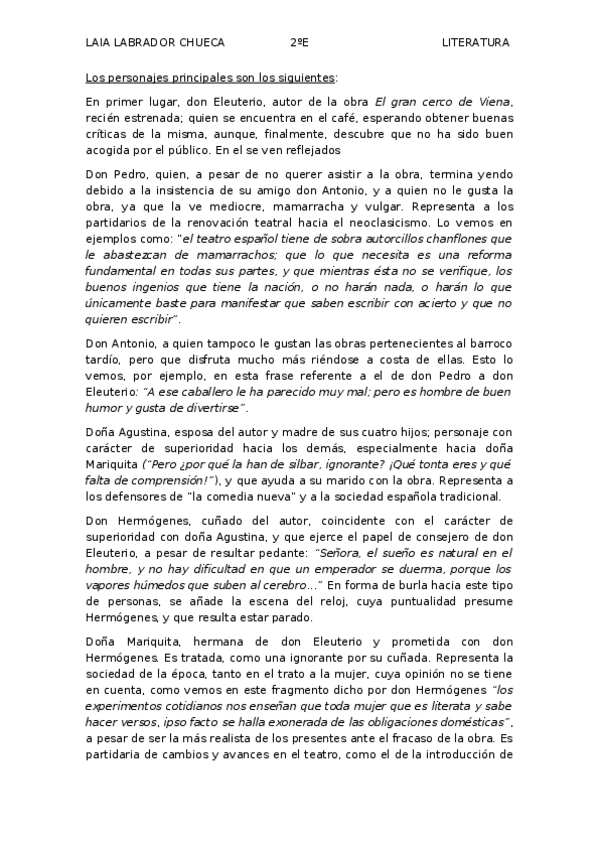 LAIA LABRADOR CHUECA 2ºE LITERATURA

Los personajes principales son los siguientes:

En primer lugar, don Eleuterio, autor de la obra El gran cerco de Viena, recién estrenada; quien se encuentra en el café, esperando obtener buenas críticas de la misma, aunque, finalmente, descubre que no ha sido buen acogida por el público. En el se ven reflejados

Don Pedro, quien, a pesar de no querer asistir a la obra, termina yendo debido a la insistencia de su amigo don Antonio, y a quien no le gusta la obra, ya que la ve mediocre, mamarracha y vulgar. Representa a los partidarios de la renovación teatral hacia el neoclasicismo. Lo vemos en ejemplos como: "el teatro español tiene de sobra autorcillos chanflones que le abastezcan de mamarrachos; que lo que necesita es una reforma fundamental en todas sus partes, y que mientras ésta no se verifique, los buenos ingenios que tiene la nación, o no harán nada, o harán lo que únicamente baste para manifestar que saben escribir con acierto y que no quieren escribir".

Don Antonio, a quien tampoco le gustan las obras pertenecientes al barroco tardío, pero que disfruta mucho más riéndose a costa de ellas. Esto lo vemos, por ejemplo, en esta frase referente a el de don Pedro a don Eleuterio: "A ese caballero le ha parecido muy mal; pero es hombre de buen humor y gusta de divertirse".

Doña Agustina, esposa del autor y madre de sus cuatro hijos; personaje con carácter de superioridad hacia los demás, especialmente hacia doña Mariquita ("Pero ¿por qué la han de silbar, ignorante? ¡Qué tonta eres y qué falta de comprensión!"), y que ayuda a su marido con la obra. Representa a los defensores de "la comedia nueva" y a la sociedad española tradicional.

Don Hermógenes, cuñado del autor, coincidente con el carácter de superioridad con doña Agustina, y que ejerce el papel de consejero de don Eleuterio, a pesar de resultar pedante: "Señora, el sueño es natural en el hombre, y no hay dificultad en que un emperador se duerma, porque los vapores húmedos que suben al cerebro..." En forma de burla hacia este tipo de personas, se añade la escena del reloj, cuya puntualidad presume Hermógenes, y que resulta estar parado.

Doña Mariquita, hermana de don Eleuterio y prometida con don Hermógenes. Es tratada, como una ignorante por su cuñada. Representa la sociedad de la época, tanto en el trato a la mujer, cuya opinión no se tiene en cuenta, como vemos en este fragmento dicho por don Hermógenes "los experimentos cotidianos nos enseñan que toda mujer que es literata y sabe hacer versos, ipso facto se halla exonerada de las obligaciones domésticas", a pesar de ser la más realista de los presentes ante el fracaso de la obra. Es partidaria de cambios y avances en el teatro, como el de la introducción de